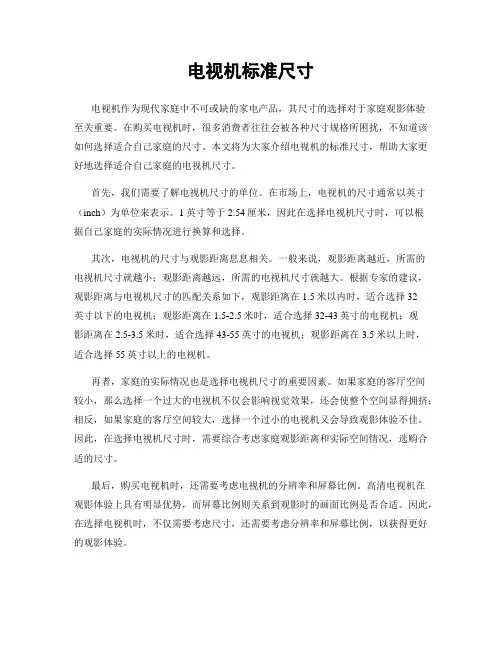 电视机标准尺寸

电视机作为现代家庭中不可或缺的家电产品，其尺寸的选择对于家庭观影体验至关重要。在购买电视机时，很多消费者往往会被各种尺寸规格所困扰，不知道该如何选择适合自己家庭的尺寸。本文将为大家介绍电视机的标准尺寸，帮助大家更好地选择适合自己家庭的电视机尺寸。

首先，我们需要了解电视机尺寸的单位。在市场上，电视机的尺寸通常以英寸（inch）为单位来表示。1 英寸等于 2.54 厘米，因此在选择电视机尺寸时，可以根据自己家庭的实际情况进行换算和选择。

其次，电视机的尺寸与观影距离息息相关。一般来说，观影距离越近，所需的电视机尺寸就越小；观影距离越远，所需的电视机尺寸就越大。根据专家的建议，观影距离与电视机尺寸的匹配关系如下，观影距离在 1.5 米以内时，适合选择 32 英寸以下的电视机；观影距离在 1.5-2.5 米时，适合选择 32-43 英寸的电视机；观影距离在 2.5-3.5 米时，适合选择 43-55 英寸的电视机；观影距离在 3.5 米以上时，适合选择 55 英寸以上的电视机。

再者，家庭的实际情况也是选择电视机尺寸的重要因素。如果家庭的客厅空间较小，那么选择一个过大的电视机不仅会影响视觉效果，还会使整个空间显得拥挤；相反，如果家庭的客厅空间较大，选择一个过小的电视机又会导致观影体验不佳。因此，在选择电视机尺寸时，需要综合考虑家庭观影距离和实际空间情况，选购合适的尺寸。

最后，购买电视机时，还需要考虑电视机的分辨率和屏幕比例。高清电视机在观影体验上具有明显优势，而屏幕比例则关系到观影时的画面比例是否合适。因此，在选择电视机时，不仅需要考虑尺寸，还需要考虑分辨率和屏幕比例，以获得更好的观影体验。